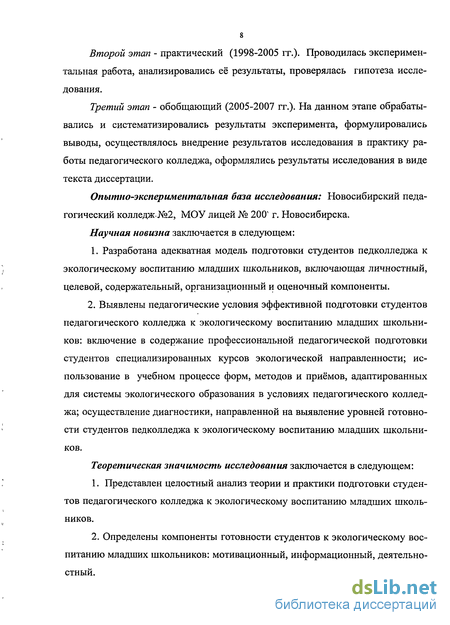 8

Второй этап - практический (1998-2005 гг.). Проводилась экспериментальная работа, анализировались её результаты, проверялась гипотеза исследования.

Третий этап - обобщающий (2005-2007 гг.). На данном этапе обрабатывались и систематизировались результаты эксперимента, формулировались выводы, осуществлялось внедрение результатов исследования в практику работы педагогического колледжа, оформлялись результаты исследования в виде текста диссертации.

Опытно-экспериментальная база исследования: Новосибирский педагогический колледж №2, МОУ лицей № 200 г. Новосибирска.

Научная новизна заключается в следующем:

1. Разработана адекватная модель подготовки студентов педколледжа к экологическому воспитанию младших школьников, включающая личностный, целевой, содержательный, организационный и оценочный компоненты.

2. Выявлены педагогические условия эффективной подготовки студентов педагогического колледжа к экологическому воспитанию младших школьников: включение в содержание профессиональной педагогической подготовки студентов специализированных курсов экологической направленности; использование в учебном процессе форм, методов и приёмов, адаптированных для системы экологического образования в условиях педагогического колледжа; осуществление диагностики, направленной на выявление уровней готовности студентов педколледжа к экологическому воспитанию младших школьников.

Теоретическая значимость исследования заключается в следующем:

1. Представлен целостный анализ теории и практики подготовки студентов педагогического колледжа к экологическому воспитанию младших школьников.

2. Определены компоненты готовности студентов к экологическому воспитанию младших школьников: мотивационный, информационный, деятельностный.

dsLib.net
библиотека диссертаций